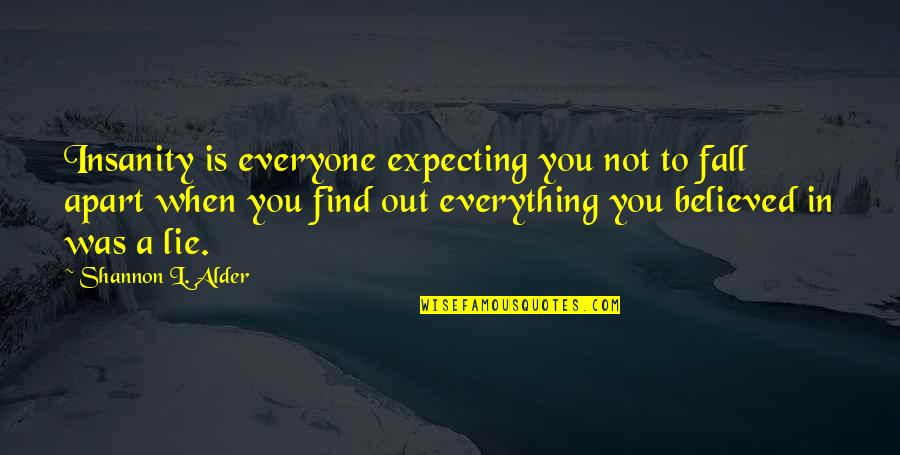 Insanity is everyone expecting you not to fall apart when you find out everything you believed in was a lie.

Shannon L. Alder

WISEFAMOUSQUOTES.COM